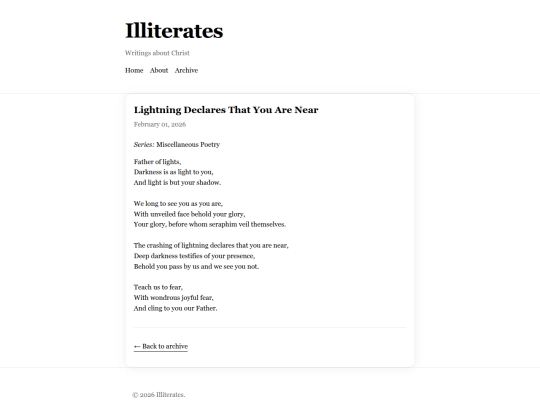 Illiterates

Writings about Christ

Home About Archive

Lightning Declares That You Are Near

February 01, 2026

Series: Miscellaneous Poetry

Father of lights,
Darkness is as light to you,
And light is but your shadow.

We long to see you as you are,
With unveiled face behold your glory,
Your glory, before whom seraphim veil themselves.

The crashing of lightning declares that you are near,
Deep darkness testifies of your presence,
Behold you pass by us and we see you not.

Teach us to fear,
With wondrous joyful fear,
And cling to you our Father.

← Back to archive

© 2026 Illiterates.